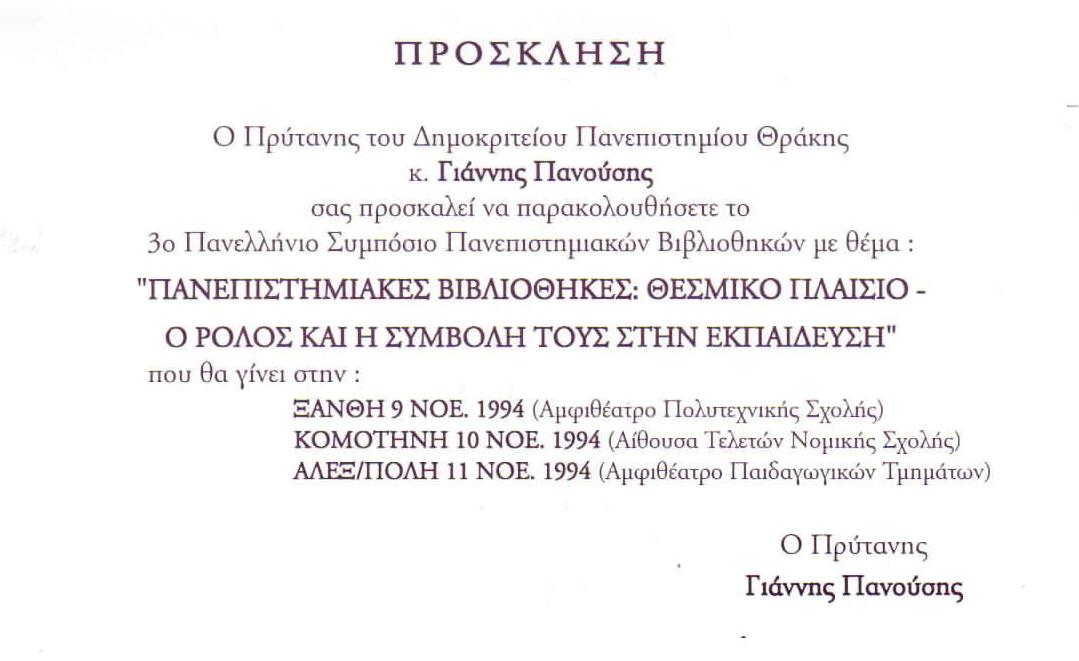 ΠΡΟΣΚΛΗΣΗ

Ο Πρύτανης του Δημοκριτείου Πανεπιστημίου Θράκης
κ. Γιάννης Πανούσης
σας προσκαλεί να παρακολουθήσετε το
3ο Πανελλήνιο Συμπόσιο Πανεπιστημιακών Βιβλιοθηκών με θέμα :

"ΠΑΝΕΠΙΣΤΗΜΙΑΚΕΣ ΒΙΒΛΙΟΘΗΚΕΣ: ΘΕΣΜΙΚΟ ΠΛΑΙΣΙΟ -
Ο ΡΟΛΟΣ ΚΑΙ Η ΣΥΜΒΟΛΗ ΤΟΥΣ ΣΤΗΝ ΕΚΠΑΙΔΕΥΣΗ"

που θα γίνει στην :
ΞΑΝΘΗ 9 ΝΟΕ. 1994 (Αμφιθέατρο Πολυτεχνικής Σχολής)
ΚΟΜΟΤΗΝΗ 10 ΝΟΕ. 1994 (Αίθουσα Τελετών Νομικής Σχολής)
ΑΛΕΞ/ΠΟΛΗ 11 ΝΟΕ. 1994 (Αμφιθέατρο Παιδαγωγικών Τμημάτων)

Ο Πρύτανης
Γιάννης Πανούσης